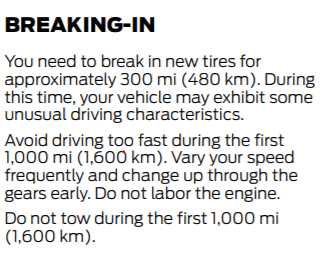 BREAKING-IN

You need to break in new tires for approximately 300 mi (480 km). During this time, your vehicle may exhibit some unusual driving characteristics.

Avoid driving too fast during the first 1,000 mi (1,600 km). Vary your speed frequently and change up through the gears early. Do not labor the engine.

Do not tow during the first 1,000 mi (1,600 km).